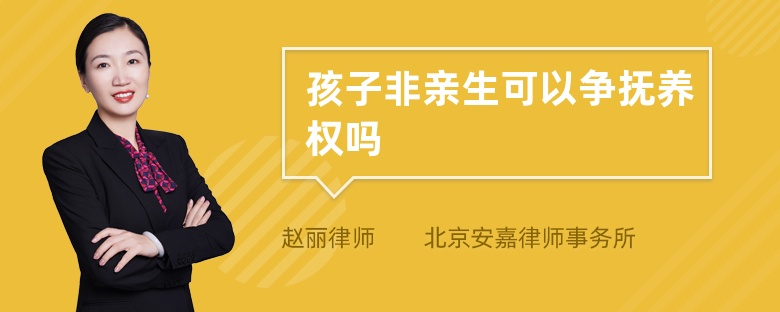 孩子非亲生可以争抚养权吗

赵丽律师　北京安嘉律师事务所